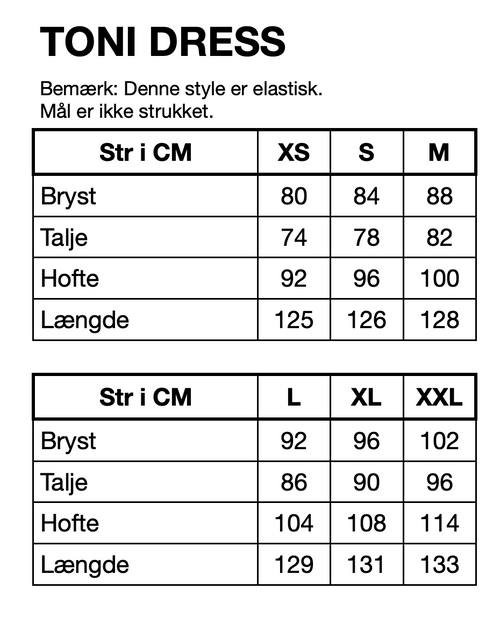 TONI DRESS

Bemærk: Denne style er elastisk.
Mål er ikke strukket.

| Str i CM | XS | S | M |
|---|---|---|---|
| Bryst | 80 | 84 | 88 |
| Talje | 74 | 78 | 82 |
| Hofte | 92 | 96 | 100 |
| Længde | 125 | 126 | 128 |

| Str i CM | L | XL | XXL |
|---|---|---|---|
| Bryst | 92 | 96 | 102 |
| Talje | 86 | 90 | 96 |
| Hofte | 104 | 108 | 114 |
| Længde | 129 | 131 | 133 |